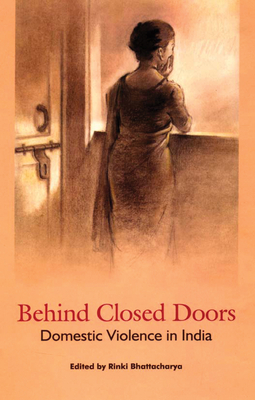 Behind Closed Doors
Domestic Violence in India

Edited by Rinki Bhattacharya